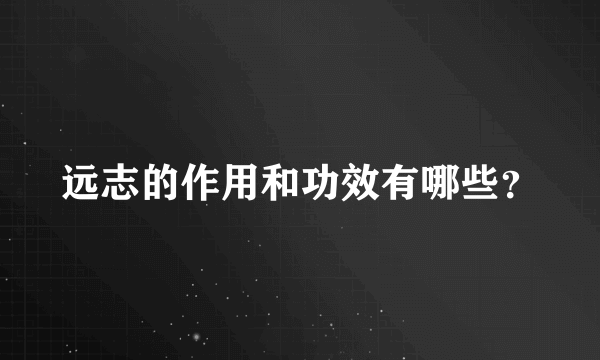 远志的作用和功效有哪些？